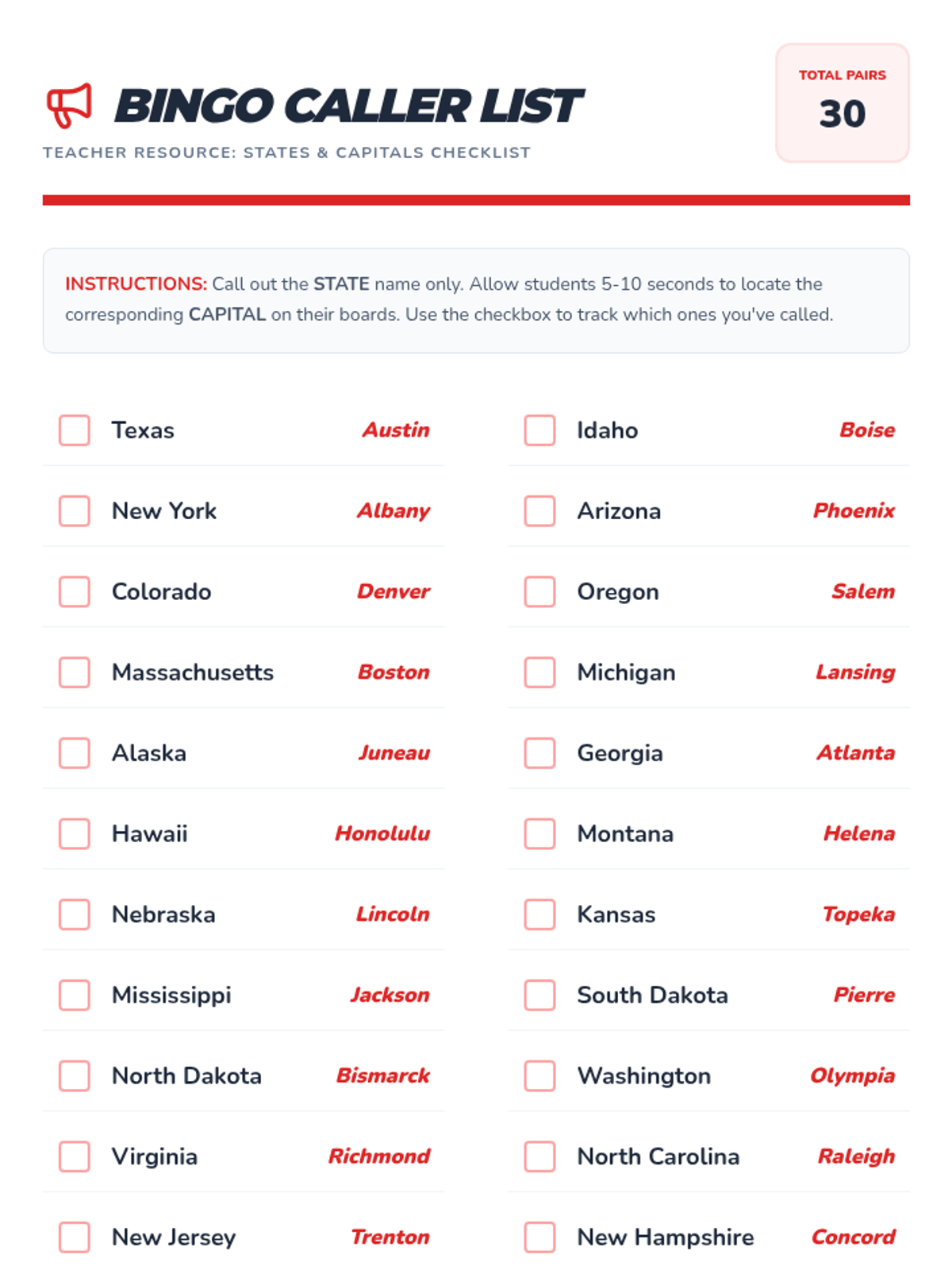 BINGO CALLER LIST

TEACHER RESOURCE: STATES & CAPITALS CHECKLIST

TOTAL PAIRS
30

INSTRUCTIONS: Call out the STATE name only. Allow students 5-10 seconds to locate the corresponding CAPITAL on their boards. Use the checkbox to track which ones you've called.

☐ Texas Austin
☐ New York Albany
☐ Colorado Denver
☐ Massachusetts Boston
☐ Alaska Juneau
☐ Hawaii Honolulu
☐ Nebraska Lincoln
☐ Mississippi Jackson
☐ North Dakota Bismarck
☐ Virginia Richmond
☐ New Jersey Trenton

☐ Idaho Boise
☐ Arizona Phoenix
☐ Oregon Salem
☐ Michigan Lansing
☐ Georgia Atlanta
☐ Montana Helena
☐ Kansas Topeka
☐ South Dakota Pierre
☐ Washington Olympia
☐ North Carolina Raleigh
☐ New Hampshire Concord